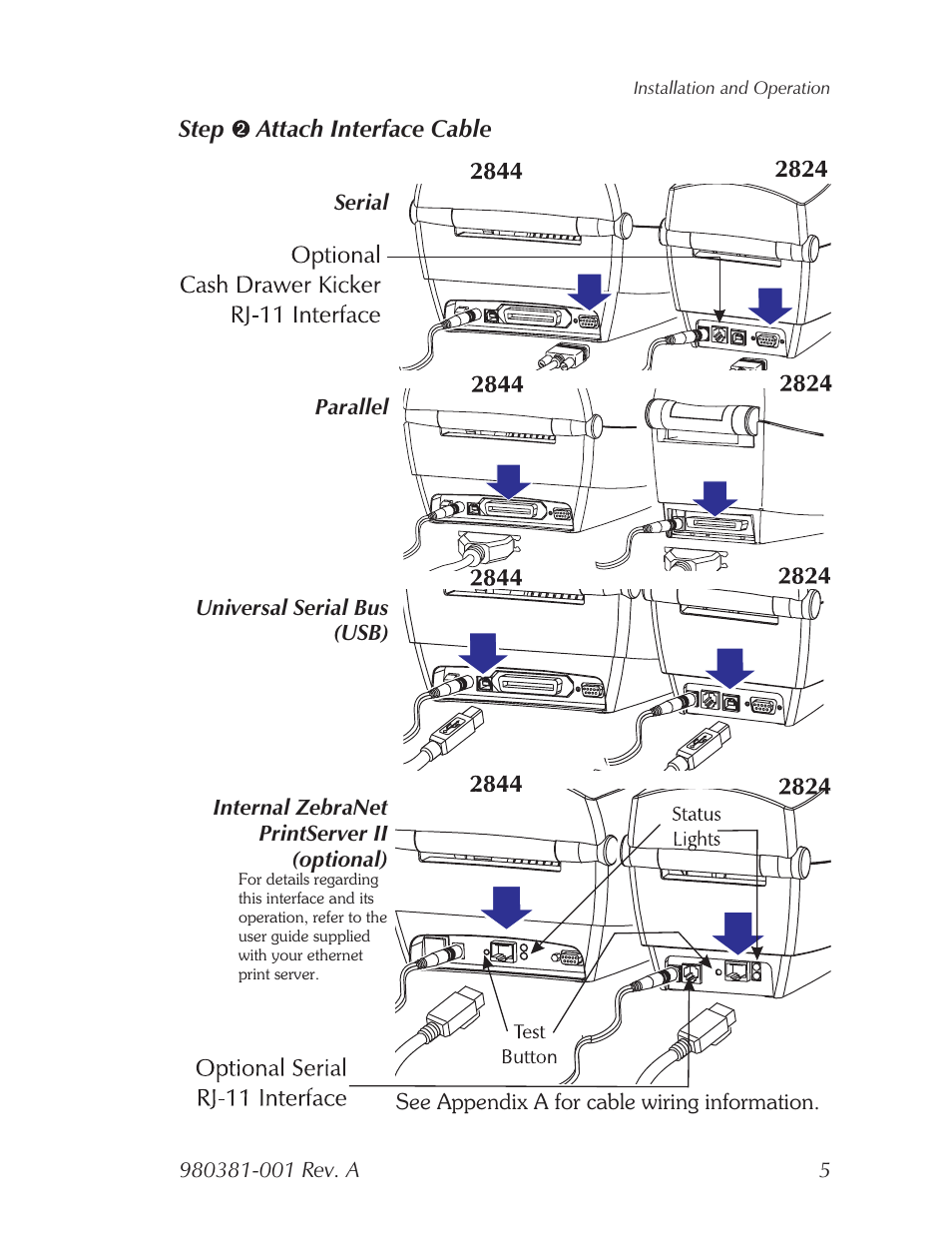 Installation and Operation

Step ❷ Attach Interface Cable

2844

2824

Serial

Optional Cash Drawer Kicker RJ-11 Interface

2844

2824

Parallel

2844

2824

Universal Serial Bus (USB)

2844

2824

Internal ZebraNet PrintServer II (optional)

For details regarding this interface and its operation, refer to the user guide supplied with your ethernet print server.

Status Lights

Test Button

Optional Serial RJ-11 Interface

See Appendix A for cable wiring information.

980381-001 Rev. A

5